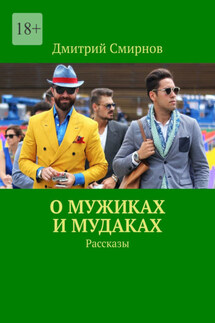 18+

Дмитрий Смирнов

О МУЖИКАХ И МУДАКАХ

Рассказы